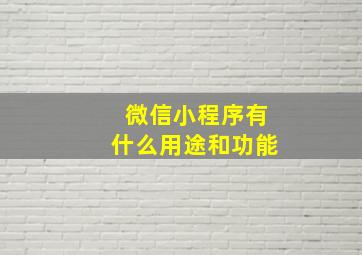 微信小程序有
什么用途和功能